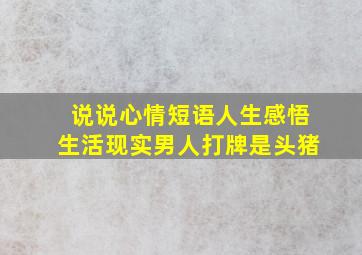 说说心情短语人生感悟
生活现实男人打牌是头猪